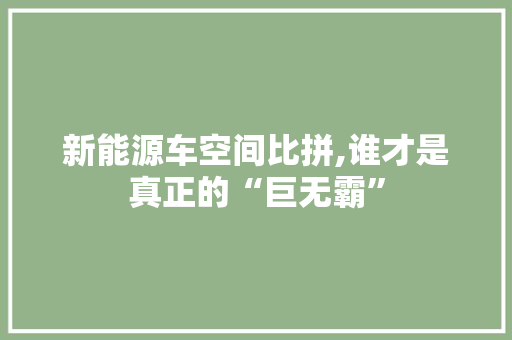 新能源车空间比拼,谁才是真正的“巨无霸”